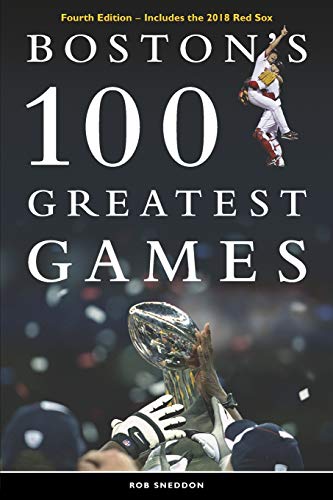 Fourth Edition – Includes the 2018 Red Sox

BOSTON'S
100
GREATEST
GAMES

ROB SNEDDON